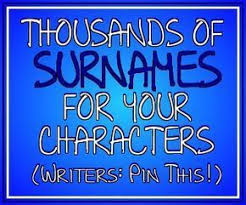 THOUSANDS OF SURNAMES FOR YOUR CHARACTERS (WRITERS: PIN THIS!)